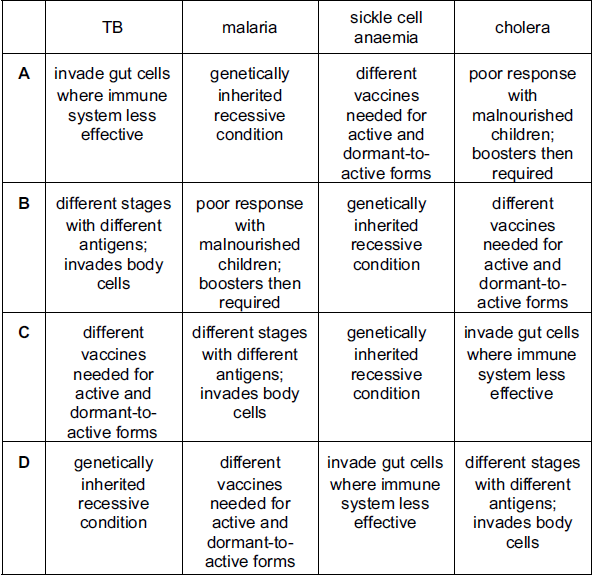 | | TB | malaria | sickle cell anaemia | cholera |
|---|---|---|---|---|
| **A** | invade gut cells where immune system less effective | genetically inherited recessive condition | different vaccines needed for active and dormant-to-active forms | poor response with malnourished children; boosters then required |
| **B** | different stages with different antigens; invades body cells | poor response with malnourished children; boosters then required | genetically inherited recessive condition | different vaccines needed for active and dormant-to-active forms |
| **C** | different vaccines needed for active and dormant-to-active forms | different stages with different antigens; invades body cells | genetically inherited recessive condition | invade gut cells where immune system less effective |
| **D** | genetically inherited recessive condition | different vaccines needed for active and dormant-to-active forms | invade gut cells where immune system less effective | different stages with different antigens; invades body cells |